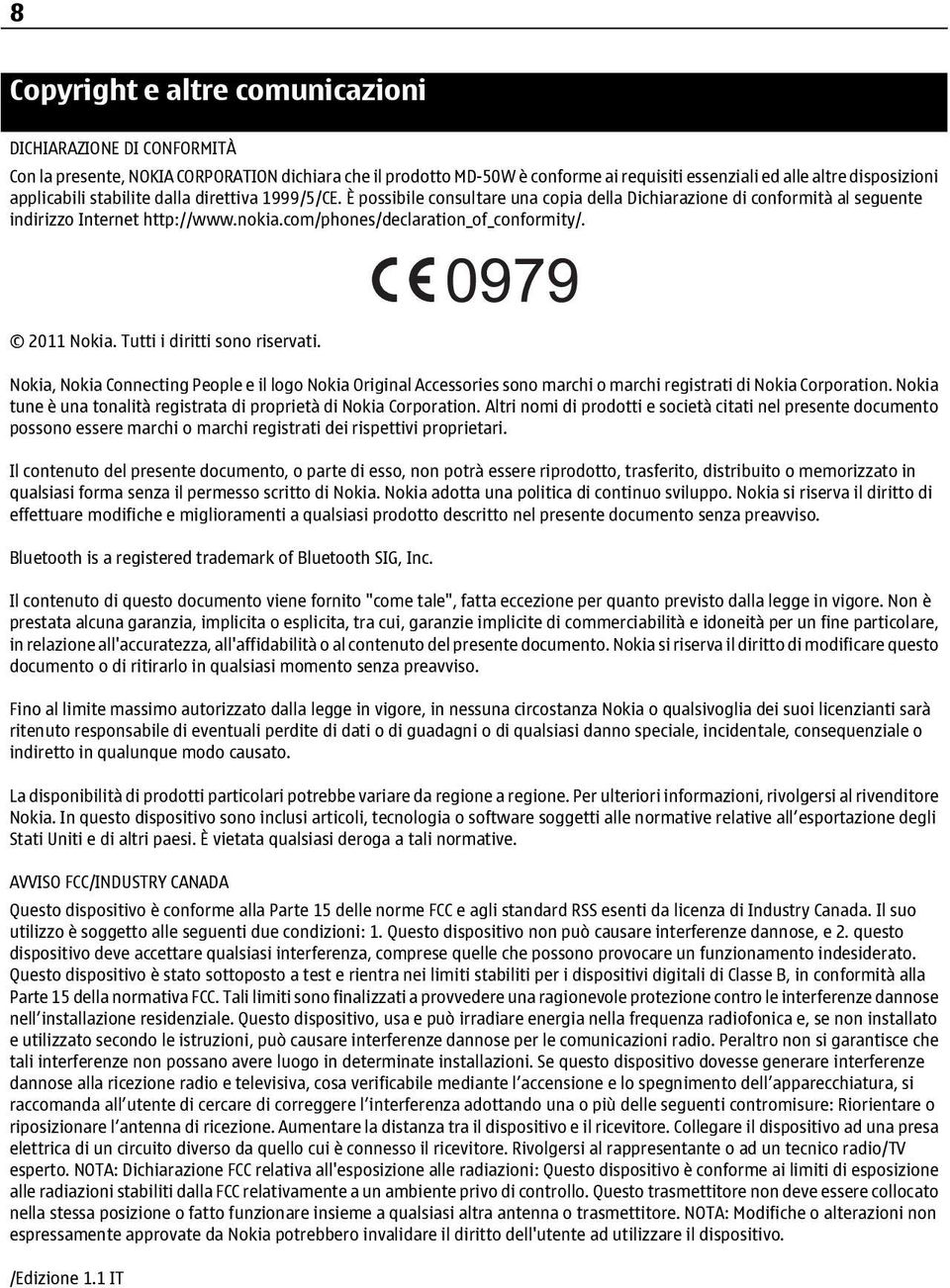 8

Copyright e altre comunicazioni

DICHIARAZIONE DI CONFORMITÀ

Con la presente, NOKIA CORPORATION dichiara che il prodotto MD-50W è conforme ai requisiti essenziali ed alle altre disposizioni applicabili stabilite dalla direttiva 1999/5/CE. È possibile consultare una copia della Dichiarazione di conformità al seguente indirizzo Internet http://www.nokia.com/phones/declaration_of_conformity/.

CE 0979

© 2011 Nokia. Tutti i diritti sono riservati.

Nokia, Nokia Connecting People e il logo Nokia Original Accessories sono marchi o marchi registrati di Nokia Corporation. Nokia tune è una tonalità registrata di proprietà di Nokia Corporation. Altri nomi di prodotti e società citati nel presente documento possono essere marchi o marchi registrati dei rispettivi proprietari.

Il contenuto del presente documento, o parte di esso, non potrà essere riprodotto, trasferito, distribuito o memorizzato in qualsiasi forma senza il permesso scritto di Nokia. Nokia adotta una politica di continuo sviluppo. Nokia si riserva il diritto di effettuare modifiche e miglioramenti a qualsiasi prodotto descritto nel presente documento senza preavviso.

Bluetooth is a registered trademark of Bluetooth SIG, Inc.

Il contenuto di questo documento viene fornito "come tale", fatta eccezione per quanto previsto dalla legge in vigore. Non è prestata alcuna garanzia, implicita o esplicita, tra cui, garanzie implicite di commerciabilità e idoneità per un fine particolare, in relazione all'accuratezza, all'affidabilità o al contenuto del presente documento. Nokia si riserva il diritto di modificare questo documento o di ritirarlo in qualsiasi momento senza preavviso.

Fino al limite massimo autorizzato dalla legge in vigore, in nessuna circostanza Nokia o qualsivoglia dei suoi licenzianti sarà ritenuto responsabile di eventuali perdite di dati o di guadagni o di qualsiasi danno speciale, incidentale, consequenziale o indiretto in qualunque modo causato.

La disponibilità di prodotti particolari potrebbe variare da regione a regione. Per ulteriori informazioni, rivolgersi al rivenditore Nokia. In questo dispositivo sono inclusi articoli, tecnologia o software soggetti alle normative relative all'esportazione degli Stati Uniti e di altri paesi. È vietata qualsiasi deroga a tali normative.

AVVISO FCC/INDUSTRY CANADA

Questo dispositivo è conforme alla Parte 15 delle norme FCC e agli standard RSS esenti da licenza di Industry Canada. Il suo utilizzo è soggetto alle seguenti due condizioni: 1. Questo dispositivo non può causare interferenze dannose, e 2. questo dispositivo deve accettare qualsiasi interferenza, comprese quelle che possono provocare un funzionamento indesiderato. Questo dispositivo è stato sottoposto a test e rientra nei limiti stabiliti per i dispositivi digitali di Classe B, in conformità alla Parte 15 della normativa FCC. Tali limiti sono finalizzati a provvedere una ragionevole protezione contro le interferenze dannose nell'installazione residenziale. Questo dispositivo, usa e può irradiare energia nella frequenza radiofonica e, se non installato e utilizzato secondo le istruzioni, può causare interferenze dannose per le comunicazioni radio. Peraltro non si garantisce che tali interferenze non possano avere luogo in determinate installazioni. Se questo dispositivo dovesse generare interferenze dannose alla ricezione radio e televisiva, cosa verificabile mediante l'accensione e lo spegnimento dell'apparecchiatura, si raccomanda all'utente di cercare di correggere l'interferenza adottando una o più delle seguenti contromisure: Riorientare o riposizionare l'antenna di ricezione. Aumentare la distanza tra il dispositivo e il ricevitore. Collegare il dispositivo ad una presa elettrica di un circuito diverso da quello cui è connesso il ricevitore. Rivolgersi al rappresentante o ad un tecnico radio/TV esperto. NOTA: Dichiarazione FCC relativa all'esposizione alle radiazioni: Questo dispositivo è conforme ai limiti di esposizione alle radiazioni stabiliti dalla FCC relativamente a un ambiente privo di controllo. Questo trasmettitore non deve essere collocato nella stessa posizione o fatto funzionare insieme a qualsiasi altra antenna o trasmettitore. NOTA: Modifiche o alterazioni non espressamente approvate da Nokia potrebbero invalidare il diritto dell'utente ad utilizzare il dispositivo.

/Edizione 1.1 IT